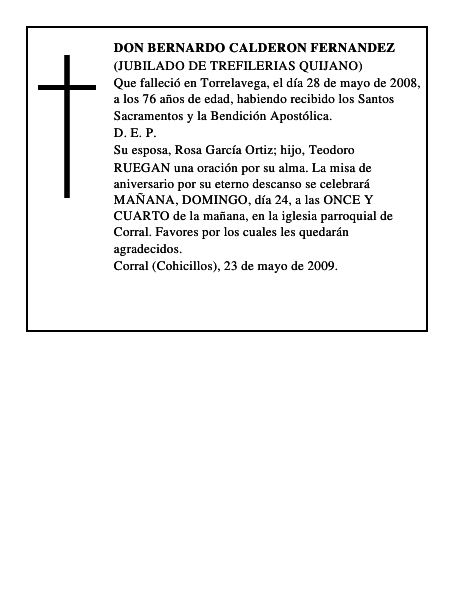 DON BERNARDO CALDERON FERNANDEZ
(JUBILADO DE TREFILERIAS QUIJANO)
Que falleció en Torrelavega, el día 28 de mayo de 2008, a los 76 años de edad, habiendo recibido los Santos Sacramentos y la Bendición Apostólica.
D. E. P.
Su esposa, Rosa García Ortiz; hijo, Teodoro
RUEGAN una oración por su alma. La misa de aniversario por su eterno descanso se celebrará MAÑANA, DOMINGO, día 24, a las ONCE Y CUARTO de la mañana, en la iglesia parroquial de Corral. Favores por los cuales les quedarán agradecidos.
Corral (Cohicillos), 23 de mayo de 2009.